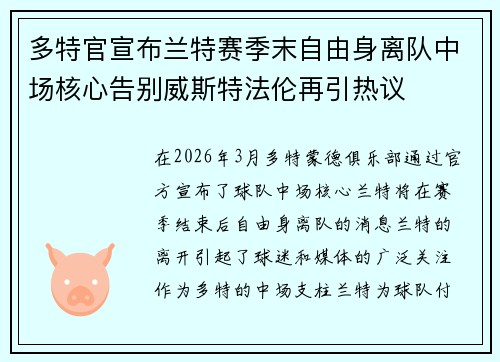 多特官宣布兰特赛季末自由身离队中场核心告别威斯特法伦再引热议

在2026年3月多特蒙德俱乐部通过官方宣布了球队中场核心兰特将在赛季结束后自由身离队的消息兰特的离开引起了球迷和媒体的广泛关注作为多特的中场支柱兰特为球队付